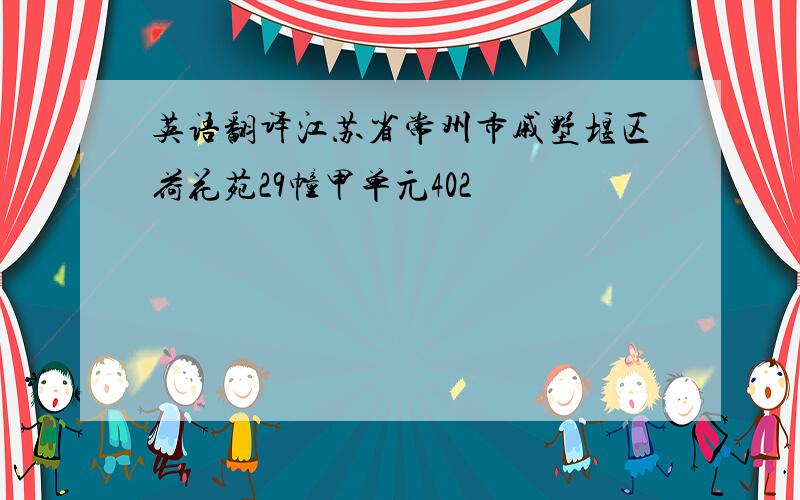 英语翻译江苏省常州市戚墅堰区荷花苑29幢甲单元402